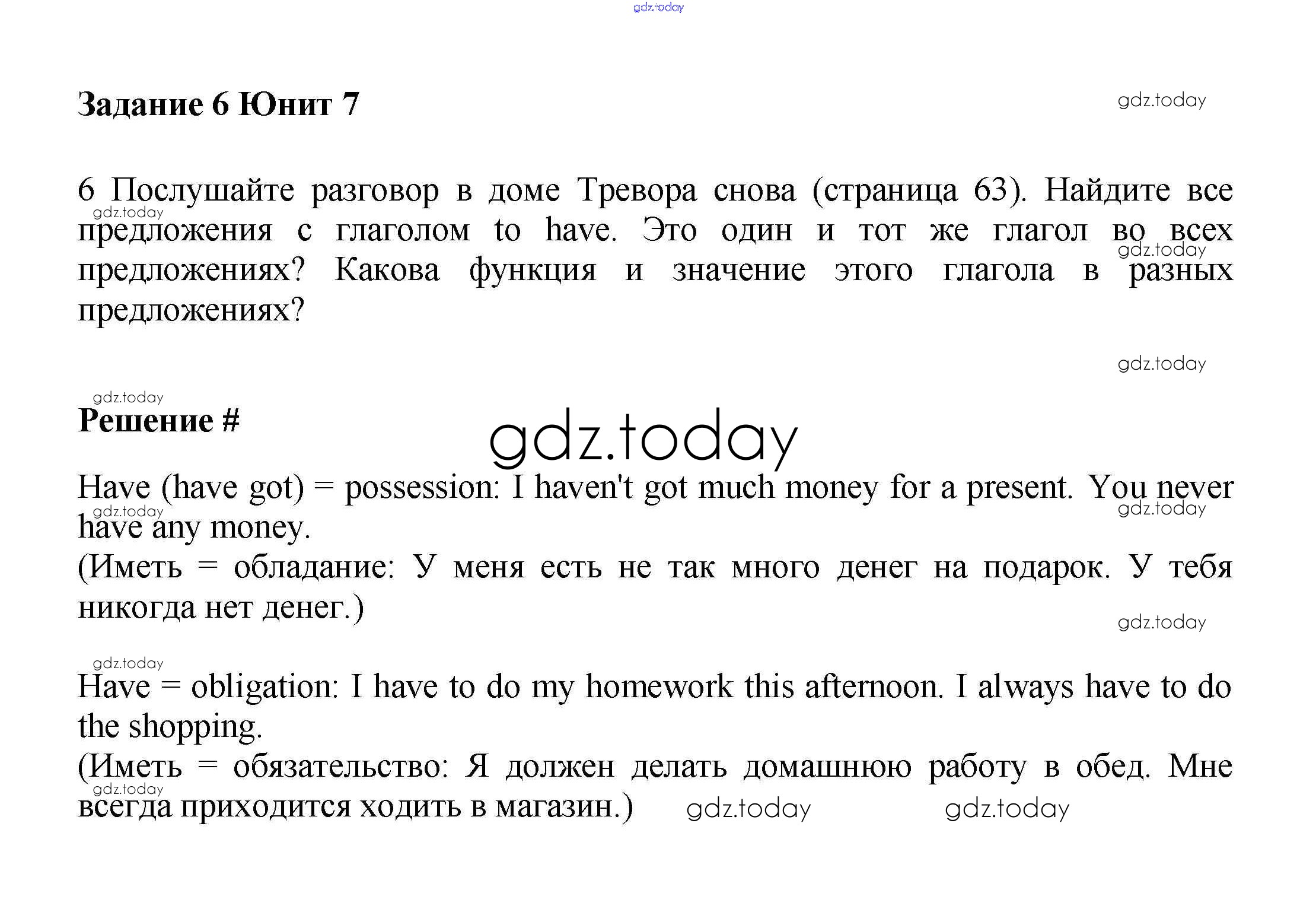 Задание 6 Юнит 7

6 Послушайте разговор в доме Тревора снова (страница 63). Найдите все предложения с глаголом to have. Это один и тот же глагол во всех предложениях? Какова функция и значение этого глагола в разных предложениях?

Решение #

Have (have got) = possession: I haven't got much money for a present. You never have any money.
(Иметь = обладание: У меня есть не так много денег на подарок. У тебя никогда нет денег.)

Have = obligation: I have to do my homework this afternoon. I always have to do the shopping.
(Иметь = обязательство: Я должен делать домашнюю работу в обед. Мне всегда приходится ходить в магазин.)

gdz.today